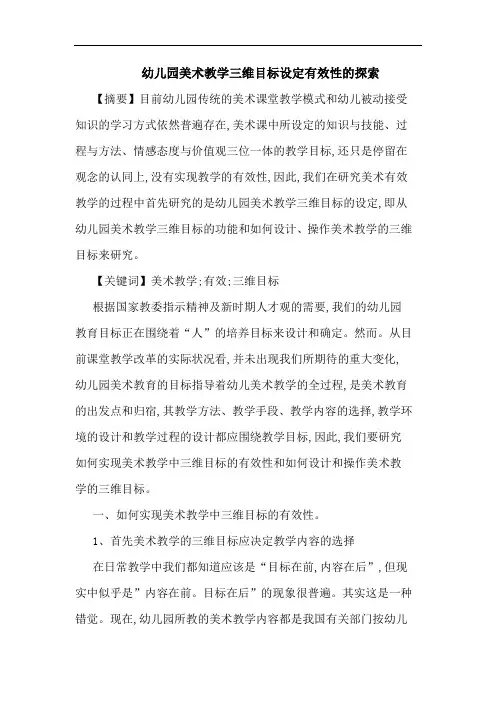 幼儿园美术教学三维目标设定有效性的探索

【摘要】目前幼儿园传统的美术课堂教学模式和幼儿被动接受知识的学习方式依然普遍存在,美术课中所设定的知识与技能、过程与方法、情感态度与价值观三位一体的教学目标,还只是停留在观念的认同上,没有实现教学的有效性,因此,我们在研究美术有效教学的过程中首先研究的是幼儿园美术教学三维目标的设定,即从幼儿园美术教学三维目标的功能和如何设计、操作美术教学的三维目标来研究。

【关键词】美术教学;有效;三维目标

根据国家教委指示精神及新时期人才观的需要,我们的幼儿园教育目标正在围绕着“人”的培养目标来设计和确定。然而。从目前课堂教学改革的实际状况看,并未出现我们所期待的重大变化,幼儿园美术教育的目标指导着幼儿美术教学的全过程,是美术教育的出发点和归宿,其教学方法、教学手段、教学内容的选择,教学环境的设计和教学过程的设计都应围绕教学目标,因此,我们要研究如何实现美术教学中三维目标的有效性和如何设计和操作美术教学的三维目标。

一、如何实现美术教学中三维目标的有效性。

1、首先美术教学的三维目标应决定教学内容的选择

在日常教学中我们都知道应该是“目标在前,内容在后”,但现实中似乎是”内容在前。目标在后”的现象很普遍。其实这是一种错觉。现在,幼儿园所教的美术教学内容都是我国有关部门按幼儿